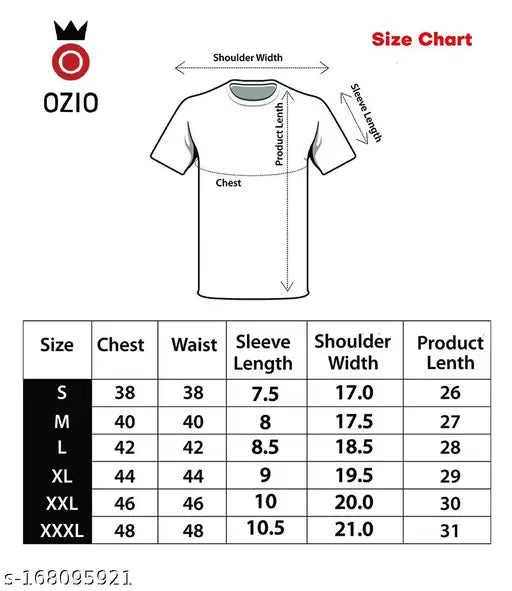 OZIO

Size Chart

Shoulder Width

Sleeve Length

Product Lenth

Chest

| Size | Chest | Waist | Sleeve Length | Shoulder Width | Product Lenth |
|---|---|---|---|---|---|
| S | 38 | 38 | 7.5 | 17.0 | 26 |
| M | 40 | 40 | 8 | 17.5 | 27 |
| L | 42 | 42 | 8.5 | 18.5 | 28 |
| XL | 44 | 44 | 9 | 19.5 | 29 |
| XXL | 46 | 46 | 10 | 20.0 | 30 |
| XXXL | 48 | 48 | 10.5 | 21.0 | 31 |

s-168095921